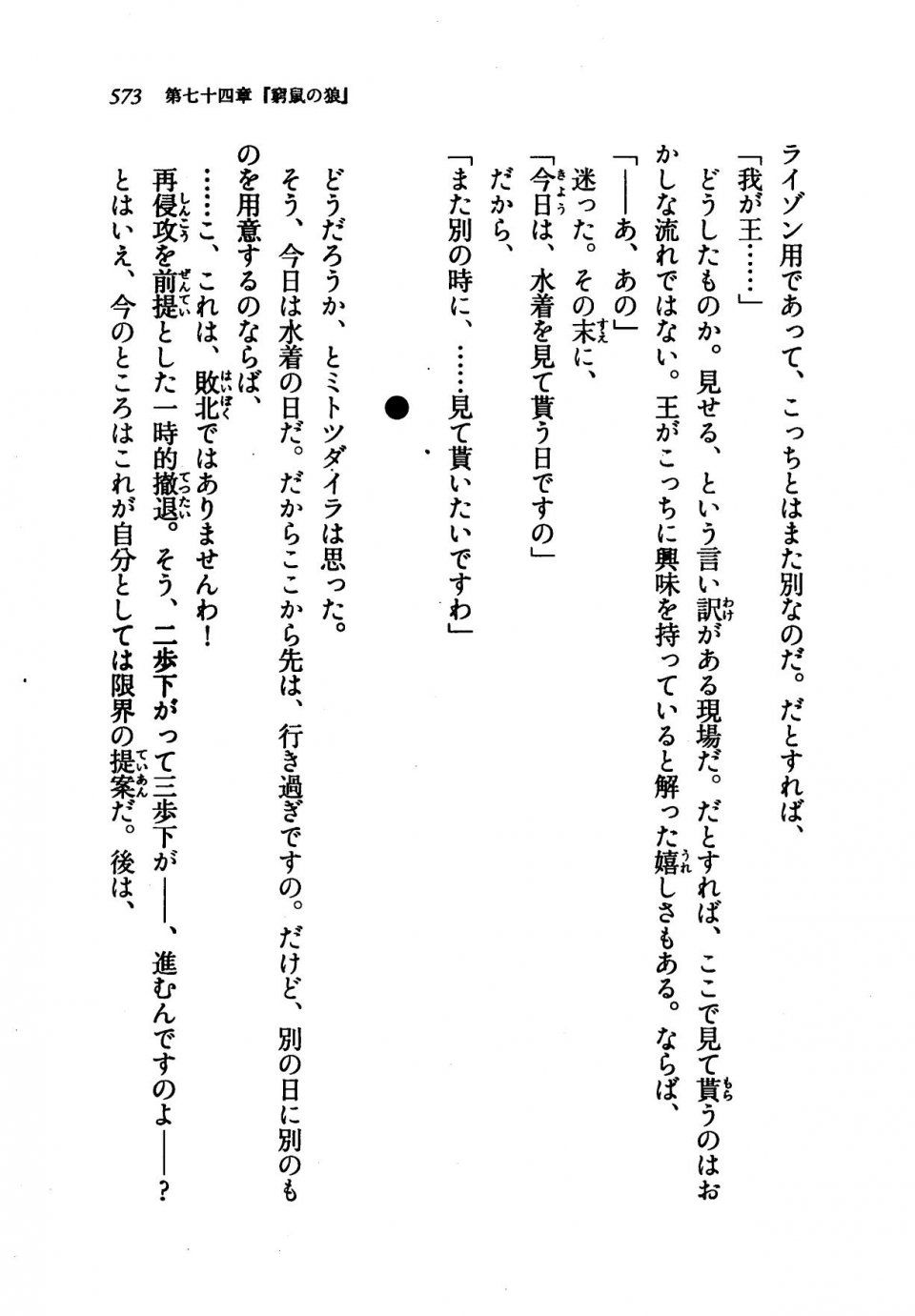 573　第七十四章『窮鼠の狼』

ライゾン用であって、こっちとはまた別なのだ。だとすれば、

「我が王……」

どうしたものか。見せる、という言い訳がある現場だ。だとすれば、ここで見て貰うのはおかしな流れではない。王がこっちに興味を持っていると解った嬉しさもある。ならば、

「――あ、あの」

迷った。その末に、

「今日は、水着を見て貰う日ですの」

だから、

「また別の時に、……見て貰いたいですわ」

●

どうだろうか、とミトツダイラは思った。

そう、今日は水着の日だ。だからここから先は、行き過ぎですの。だけど、別の日に別のものを用意するのならば、

……こ、これは、敗北ではありませんわ！

再侵攻を前提とした一時的撤退。そう、二歩下がって三歩下が――、進むんですのよ――？

とはいえ、今のところはこれが自分としては限界の提案だ。後は、